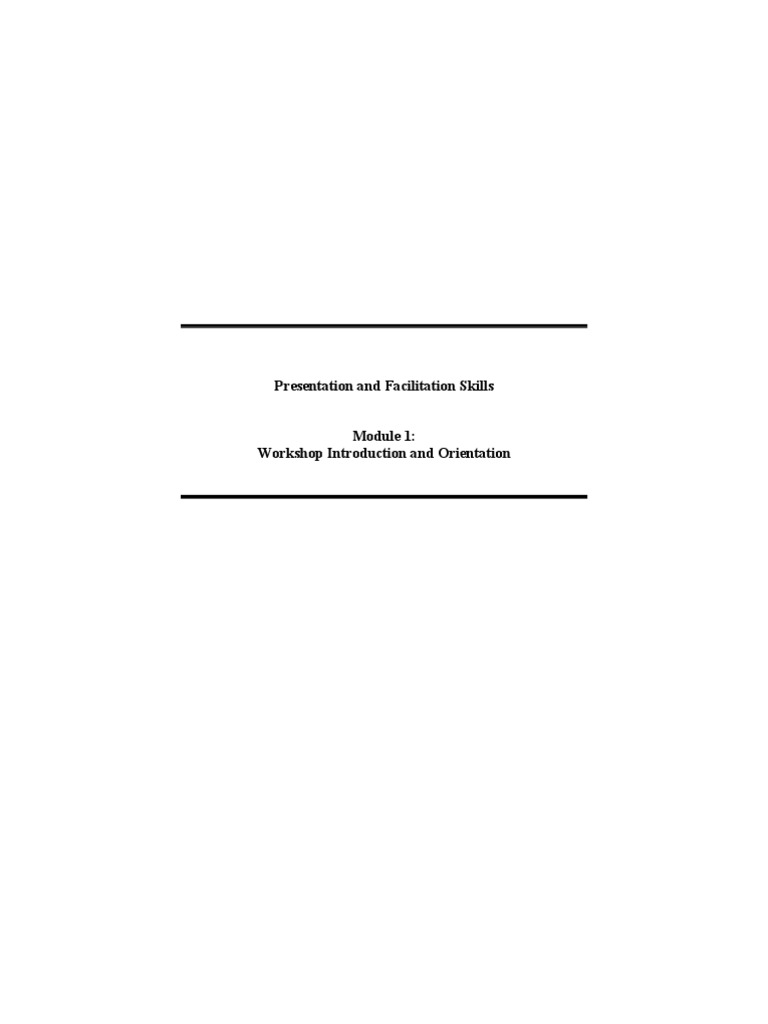 Presentation and Facilitation Skills

Module 1:
Workshop Introduction and Orientation